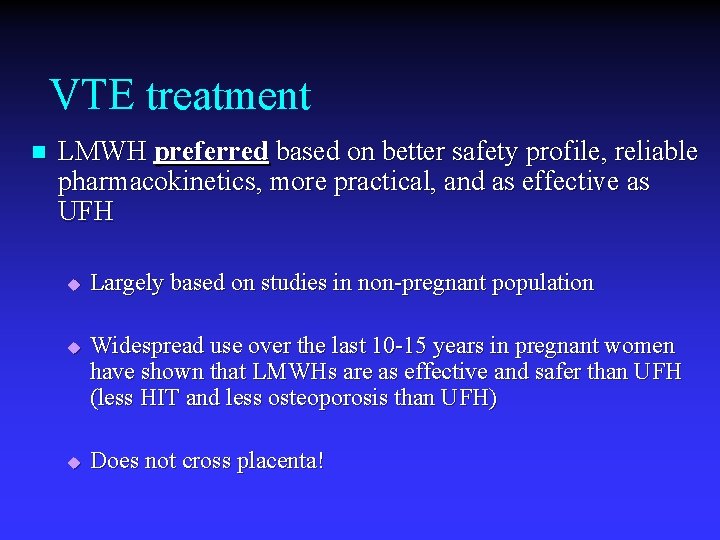 VTE treatment

LMWH preferred based on better safety profile, reliable pharmacokinetics, more practical, and as effective as UFH

Largely based on studies in non-pregnant population

Widespread use over the last 10-15 years in pregnant women have shown that LMWHs are as effective and safer than UFH (less HIT and less osteoporosis than UFH)

Does not cross placenta!